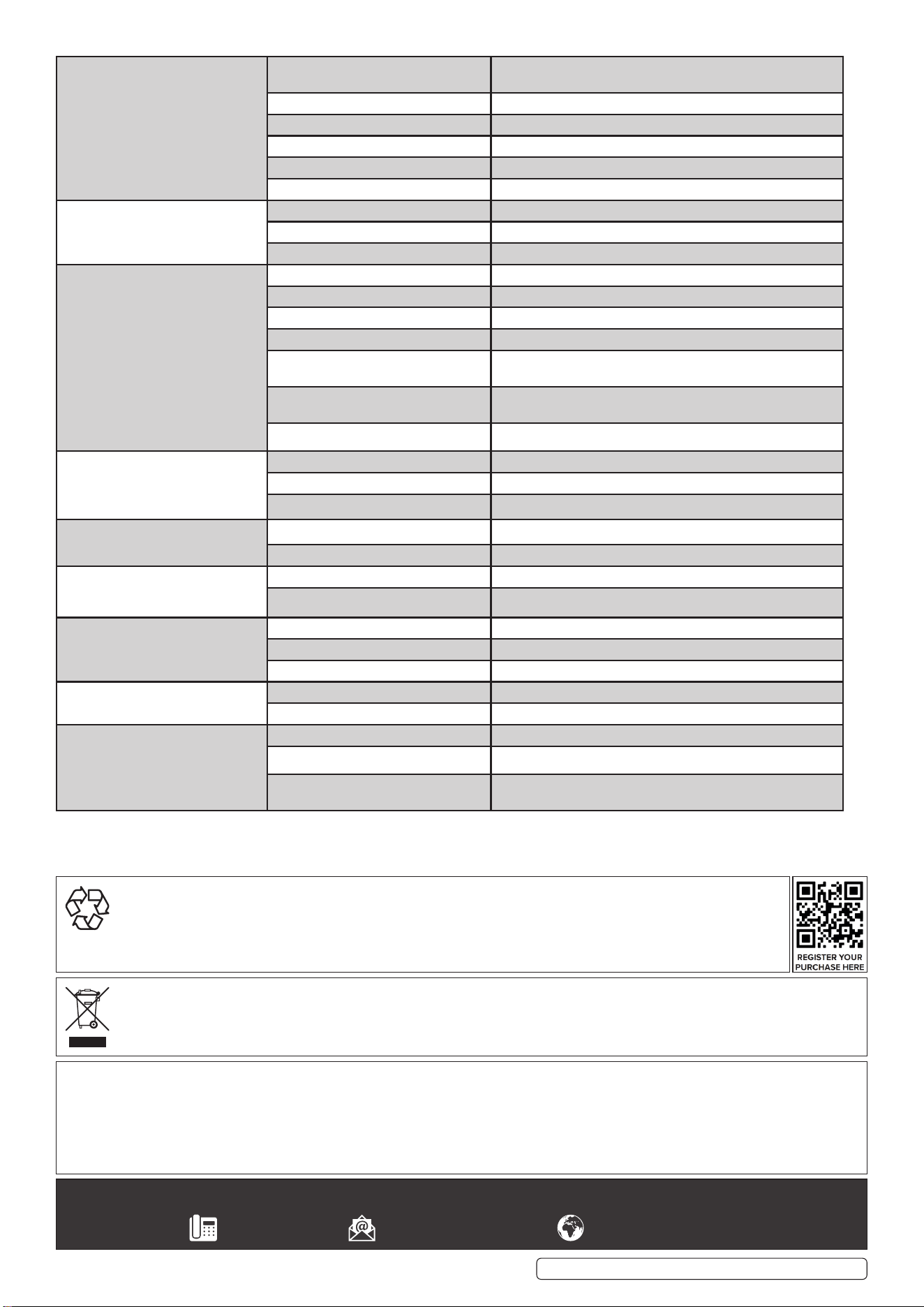 REGISTER YOUR PURCHASE HERE